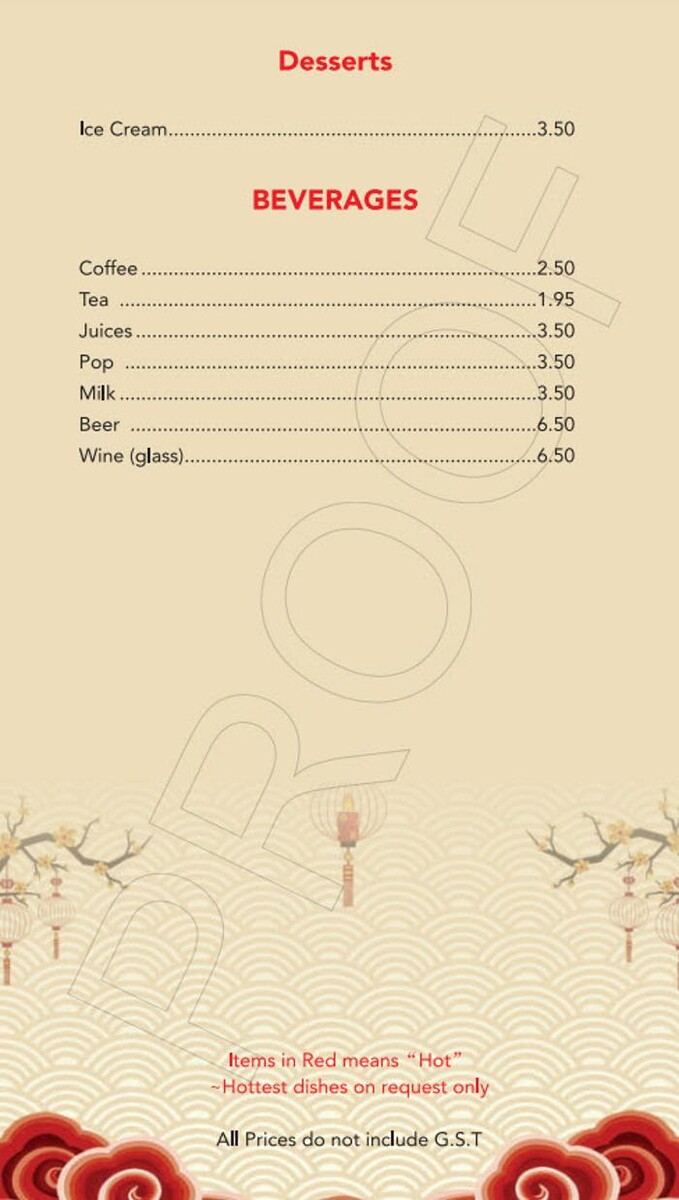 Desserts

Ice Cream 3.50

BEVERAGES

Coffee 2.50
Tea 1.95
Juices 3.50
Pop 3.50
Milk 3.50
Beer 6.50
Wine (glass) 6.50

Items in Red means "Hot"
~Hottest dishes on request only

All Prices do not include G.S.T

PROOF